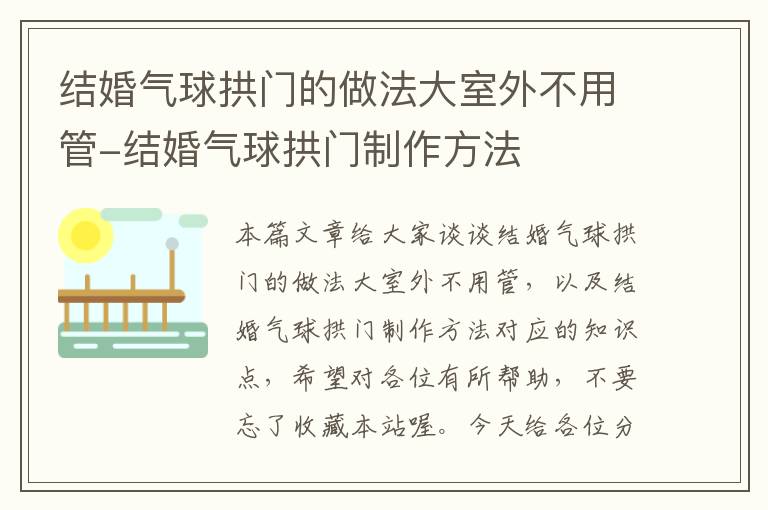 结婚气球拱门的做法大室外不用管-结婚气球拱门制作方法

本篇文章给大家谈谈结婚气球拱门的做法大室外不用管，以及结婚气球拱门制作方法对应的知识点，希望对各位有所帮助，不要忘了收藏本站喔。今天给各位分